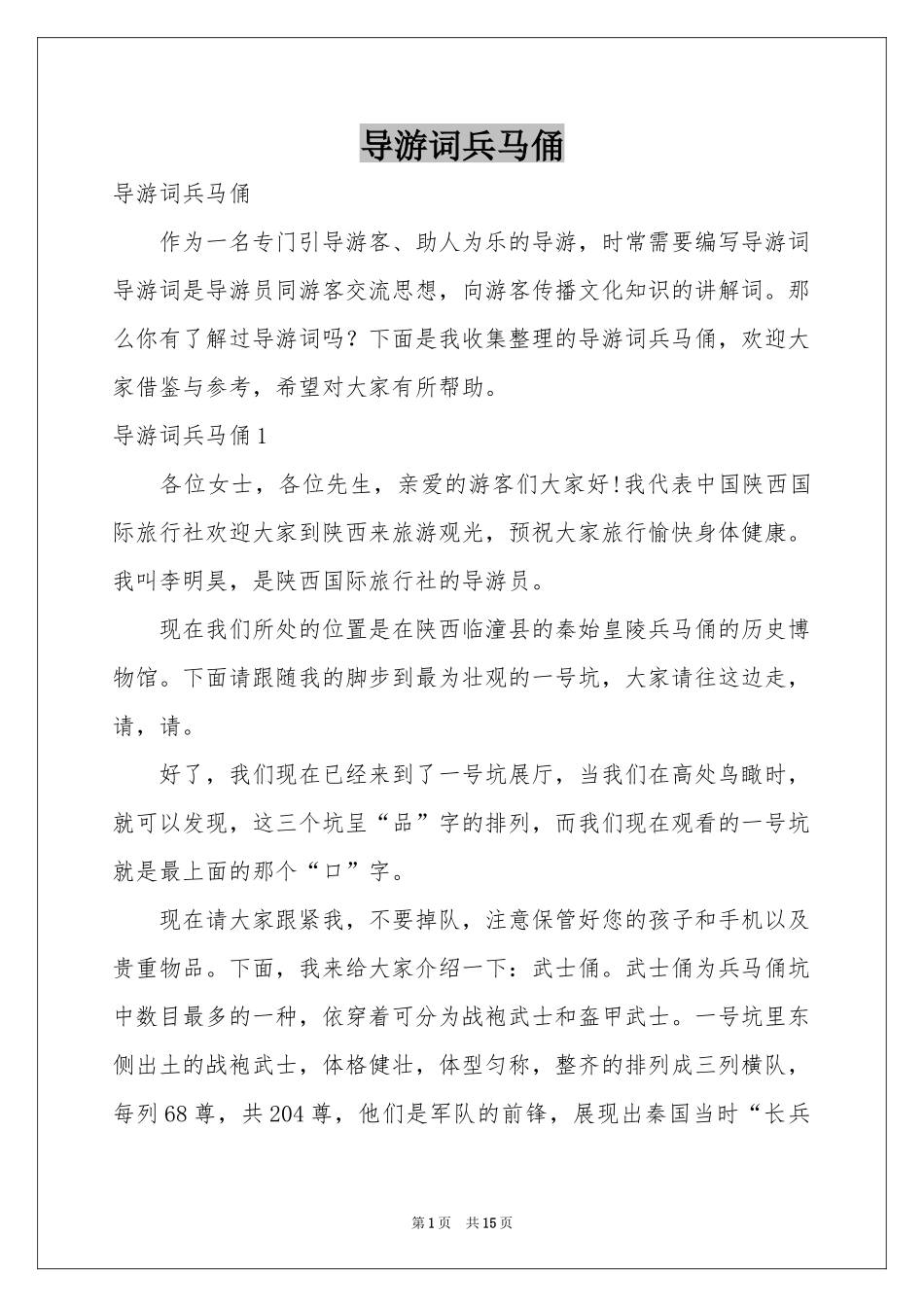 导游词兵马俑

导游词兵马俑

作为一名专门引导游客、助人为乐的导游，时常需要编写导游词导游词是导游员同游客交流思想，向游客传播文化知识的讲解词。那么你有了解过导游词吗？下面是我收集整理的导游词兵马俑，欢迎大家借鉴与参考，希望对大家有所帮助。

导游词兵马俑1

各位女士，各位先生，亲爱的游客们大家好!我代表中国陕西国际旅行社欢迎大家到陕西来旅游观光，预祝大家旅行愉快身体健康。我叫李明昊，是陕西国际旅行社的导游员。

现在我们所处的位置是在陕西临潼县的秦始皇陵兵马俑的历史博物馆。下面请跟随我的脚步到最为壮观的一号坑，大家请往这边走，请，请。

好了，我们现在已经来到了一号坑展厅，当我们在高处鸟瞰时，就可以发现，这三个坑呈“品”字的排列，而我们现在观看的一号坑就是最上面的那个“口”字。

现在请大家跟紧我，不要掉队，注意保管好您的孩子和手机以及贵重物品。下面，我来给大家介绍一下：武士俑。武士俑为兵马俑坑中数目最多的一种，依穿着可分为战袍武士和盔甲武士。一号坑里东侧出土的战袍武士，体格健壮，体型匀称，整齐的排列成三列横队，每列68尊，共204尊，他们是军队的前锋，展现出秦国当时“长兵

第1页 共15页